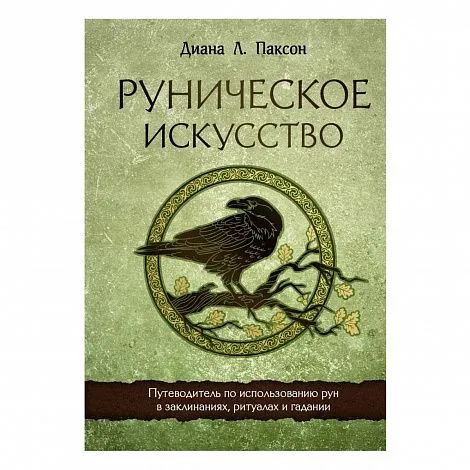 Диана Л. Паксон

РУНИЧЕСКОЕ ИСКУССТВО

Путеводитель по использованию рун в заклинаниях, ритуалах и гадании